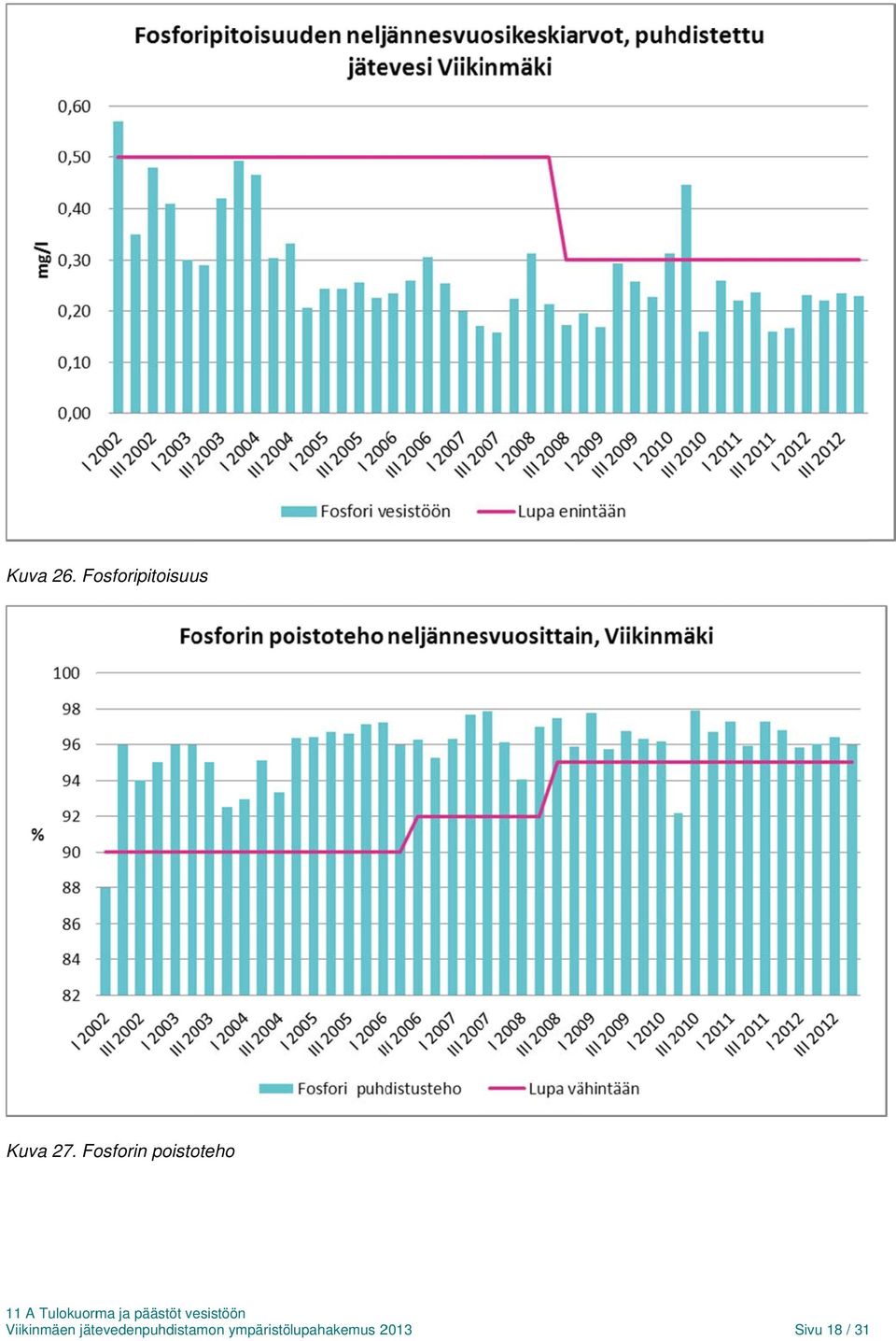 Fosforipitoisuuden neljännesvuosikeskiarvot, puhdistettu jätevesi Viikinmäki

mg/l

0,60
0,50
0,40
0,30
0,20
0,10
0,00

I 2002
III 2002
I 2003
III 2003
I 2004
III 2004
I 2005
III 2005
I 2006
III 2006
I 2007
III 2007
I 2008
III 2008
I 2009
III 2009
I 2010
III 2010
I 2011
III 2011
I 2012
III 2012

Fosfori vesistöön
Lupa enintään

Kuva 26. Fosforipitoisuus

Fosforin poistoteho neljännesvuosittain, Viikinmäki

%

100
98
96
94
92
90
88
86
84
82

I 2002
III 2002
I 2003
III 2003
I 2004
III 2004
I 2005
III 2005
I 2006
III 2006
I 2007
III 2007
I 2008
III 2008
I 2009
III 2009
I 2010
III 2010
I 2011
III 2011
I 2012
III 2012

Fosfori puhdistusteho
Lupa vähintään

Kuva 27. Fosforin poistoteho

11 A Tulokuorma ja päästöt vesistöön
Viikinmäen jätevedenpuhdistamon ympäristölupahakemus 2013
Sivu 18 / 31